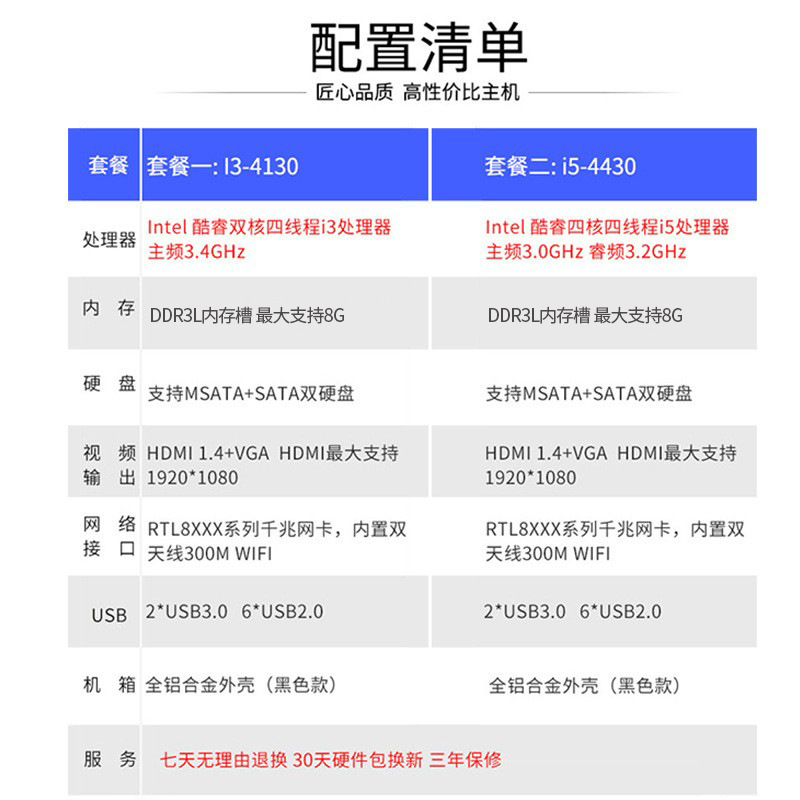 配置清单

匠心品质 高性价比主机

| 套餐 | 套餐一: I3-4130 | 套餐二: i5-4430 |
|---|---|---|
| 处理器 | Intel 酷睿双核四线程i3处理器 主频3.4GHz | Intel 酷睿四核四线程i5处理器 主频3.0GHz 睿频3.2GHz |
| 内 存 | DDR3L内存槽 最大支持8G | DDR3L内存槽 最大支持8G |
| 硬 盘 | 支持MSATA+SATA双硬盘 | 支持MSATA+SATA双硬盘 |
| 视 频 输 出 | HDMI 1.4+VGA HDMI最大支持 1920*1080 | HDMI 1.4+VGA HDMI最大支持 1920*1080 |
| 网 络 接 口 | RTL8XXX系列千兆网卡，内置双天线300M WIFI | RTL8XXX系列千兆网卡，内置双天线300M WIFI |
| USB | 2*USB3.0 6*USB2.0 | 2*USB3.0 6*USB2.0 |
| 机 箱 | 全铝合金外壳（黑色款） | 全铝合金外壳（黑色款） |
| 服 务 | 七天无理由退换 30天硬件包换新 三年保修 | |